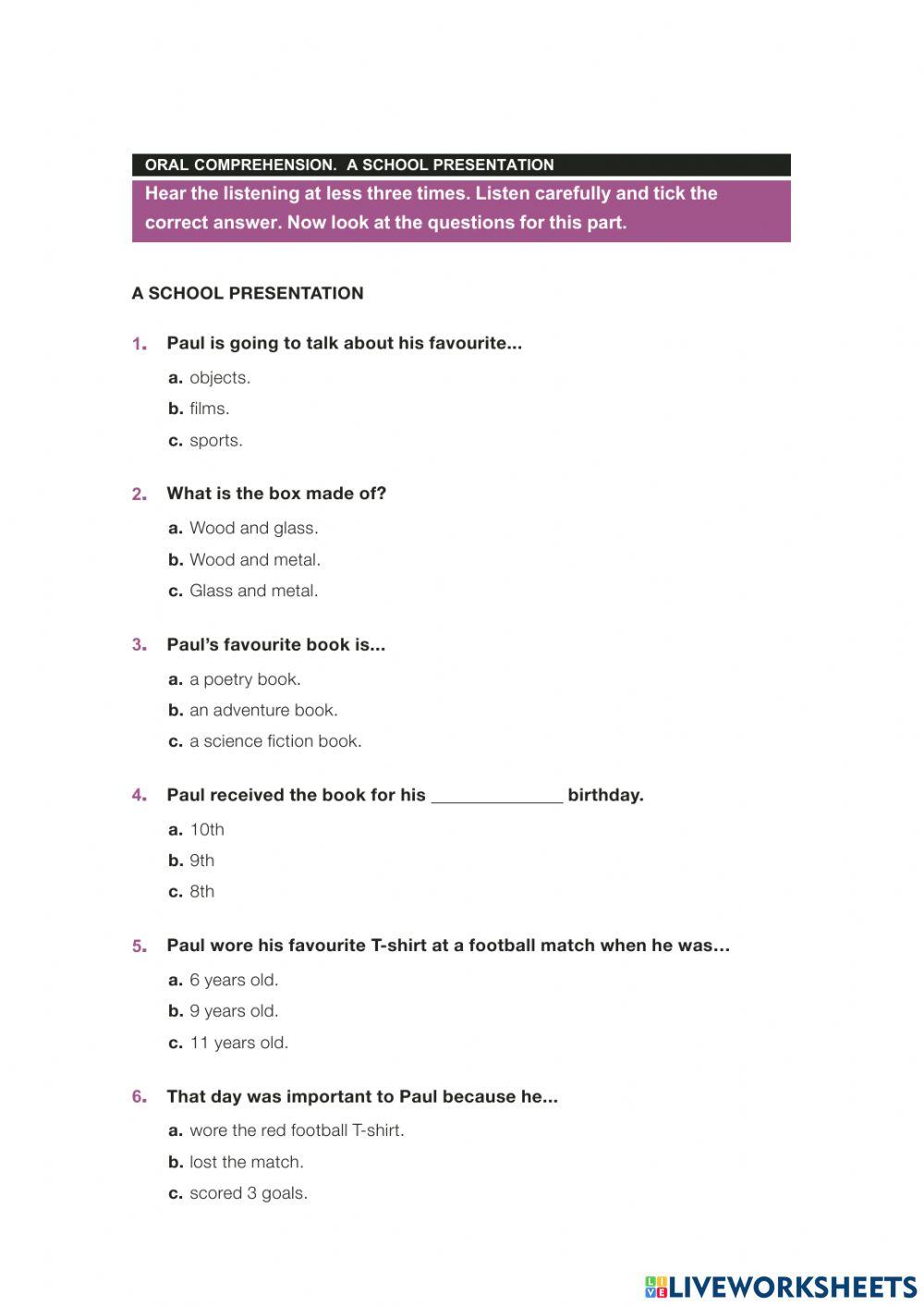 ORAL COMPREHENSION. A SCHOOL PRESENTATION

Hear the listening at less three times. Listen carefully and tick the correct answer. Now look at the questions for this part.

A SCHOOL PRESENTATION

1. Paul is going to talk about his favourite...

a. objects.

b. films.

c. sports.

2. What is the box made of?

a. Wood and glass.

b. Wood and metal.

c. Glass and metal.

3. Paul's favourite book is...

a. a poetry book.

b. an adventure book.

c. a science fiction book.

4. Paul received the book for his ______________ birthday.

a. 10th

b. 9th

c. 8th

5. Paul wore his favourite T-shirt at a football match when he was…

a. 6 years old.

b. 9 years old.

c. 11 years old.

6. That day was important to Paul because he...

a. wore the red football T-shirt.

b. lost the match.

c. scored 3 goals.

LIVEWORKSHEETS